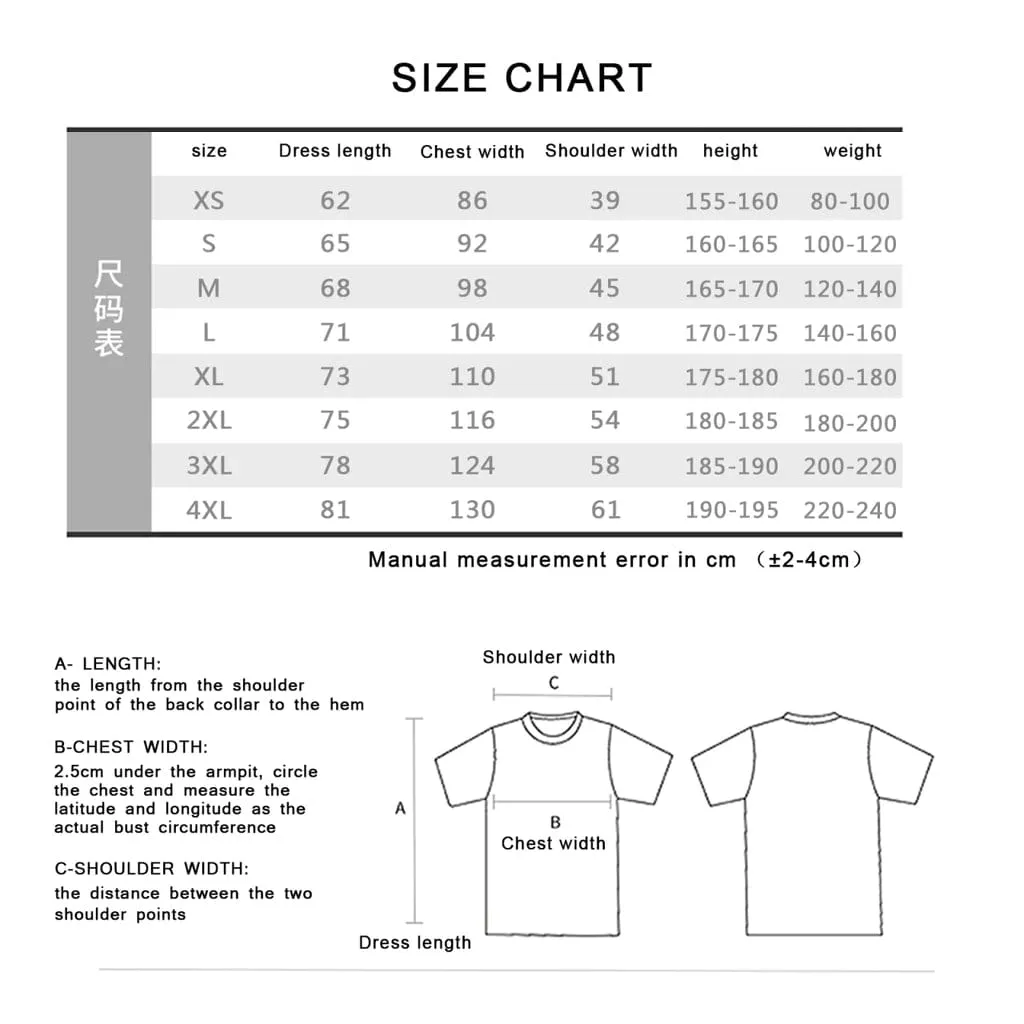 SIZE CHART

尺码表

| size | Dress length | Chest width | Shoulder width | height | weight |
|---|---|---|---|---|---|
| XS | 62 | 86 | 39 | 155-160 | 80-100 |
| S | 65 | 92 | 42 | 160-165 | 100-120 |
| M | 68 | 98 | 45 | 165-170 | 120-140 |
| L | 71 | 104 | 48 | 170-175 | 140-160 |
| XL | 73 | 110 | 51 | 175-180 | 160-180 |
| 2XL | 75 | 116 | 54 | 180-185 | 180-200 |
| 3XL | 78 | 124 | 58 | 185-190 | 200-220 |
| 4XL | 81 | 130 | 61 | 190-195 | 220-240 |

Manual measurement error in cm （±2-4cm）

A- LENGTH:
the length from the shoulder point of the back collar to the hem

B-CHEST WIDTH:
2.5cm under the armpit, circle the chest and measure the latitude and longitude as the actual bust circumference

C-SHOULDER WIDTH:
the distance between the two shoulder points

Shoulder width
C
A
B
Chest width
Dress length